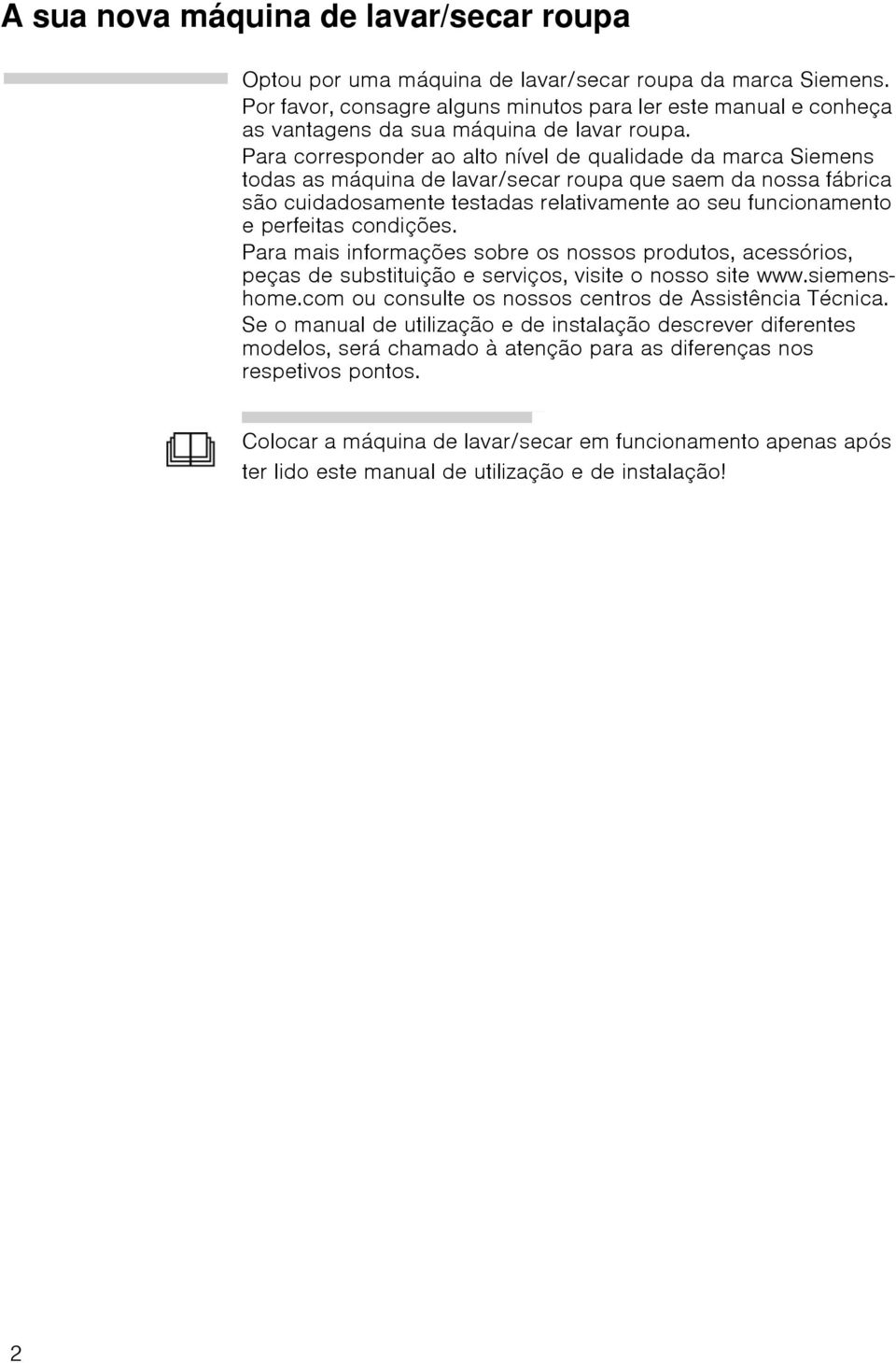 A sua nova máquina de lavar/secar roupa

Optou por uma máquina de lavar/secar roupa da marca Siemens. Por favor, consagre alguns minutos para ler este manual e conheça as vantagens da sua máquina de lavar roupa.
Para corresponder ao alto nível de qualidade da marca Siemens todas as máquina de lavar/secar roupa que saem da nossa fábrica são cuidadosamente testadas relativamente ao seu funcionamento e perfeitas condições.

Para mais informações sobre os nossos produtos, acessórios, peças de substituição e serviços, visite o nosso site www.siemens-home.com ou consulte os nossos centros de Assistência Técnica.

Se o manual de utilização e de instalação descrever diferentes modelos, será chamado à atenção para as diferenças nos respetivos pontos.

Colocar a máquina de lavar/secar em funcionamento apenas após ter lido este manual de utilização e de instalação!

2